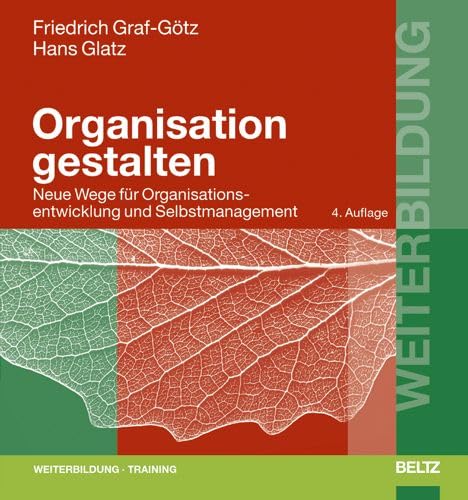 Friedrich Graf-Götz
Hans Glatz

Organisation gestalten

Neue Wege für Organisationsentwicklung und Selbstmanagement

4. Auflage

WEITERBILDUNG

WEITERBILDUNG · TRAINING

BELTZ